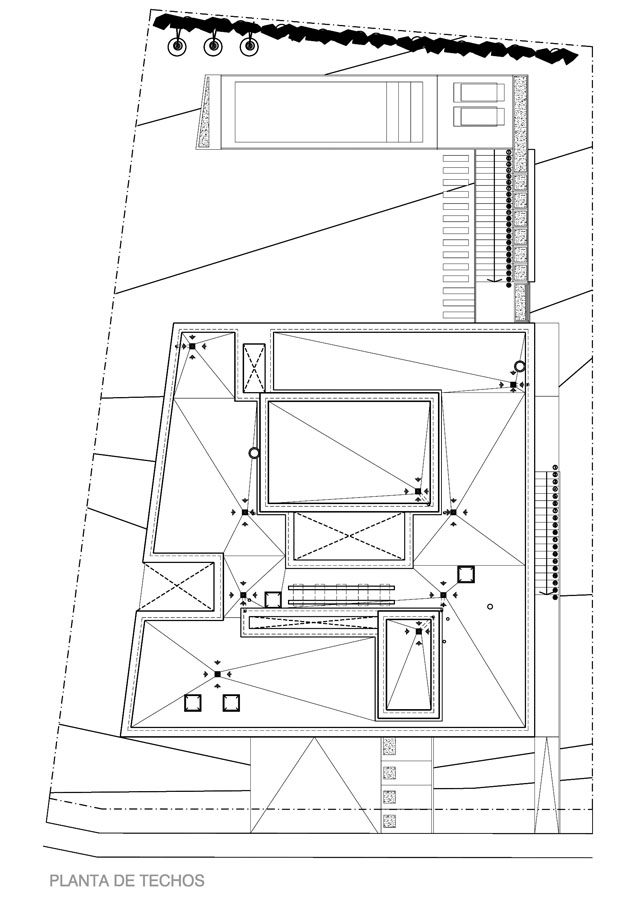 PLANTA DE TECHOS